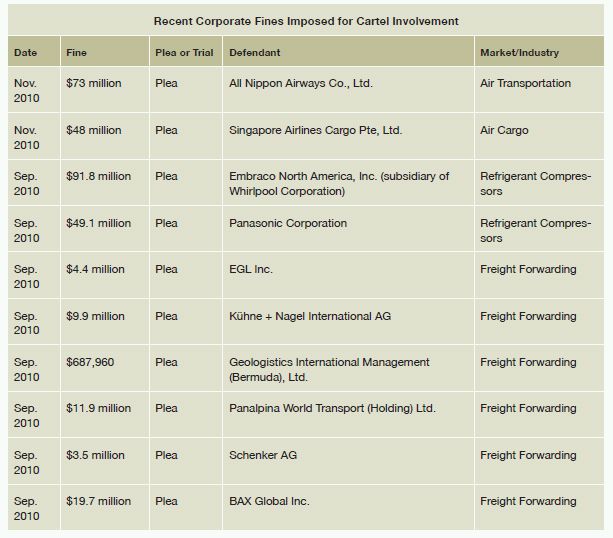 Recent Corporate Fines Imposed for Cartel Involvement

| Date | Fine | Plea or Trial | Defendant | Market/Industry |
|---|---|---|---|---|
| Nov. 2010 | \$73 million | Plea | All Nippon Airways Co., Ltd. | Air Transportation |
| Nov. 2010 | \$48 million | Plea | Singapore Airlines Cargo Pte, Ltd. | Air Cargo |
| Sep. 2010 | \$91.8 million | Plea | Embraco North America, Inc. (subsidiary of Whirlpool Corporation) | Refrigerant Compressors |
| Sep. 2010 | \$49.1 million | Plea | Panasonic Corporation | Refrigerant Compressors |
| Sep. 2010 | \$4.4 million | Plea | EGL Inc. | Freight Forwarding |
| Sep. 2010 | \$9.9 million | Plea | Kühne + Nagel International AG | Freight Forwarding |
| Sep. 2010 | \$687,960 | Plea | Geologistics International Management (Bermuda), Ltd. | Freight Forwarding |
| Sep. 2010 | \$11.9 million | Plea | Panalpina World Transport (Holding) Ltd. | Freight Forwarding |
| Sep. 2010 | \$3.5 million | Plea | Schenker AG | Freight Forwarding |
| Sep. 2010 | \$19.7 million | Plea | BAX Global Inc. | Freight Forwarding |